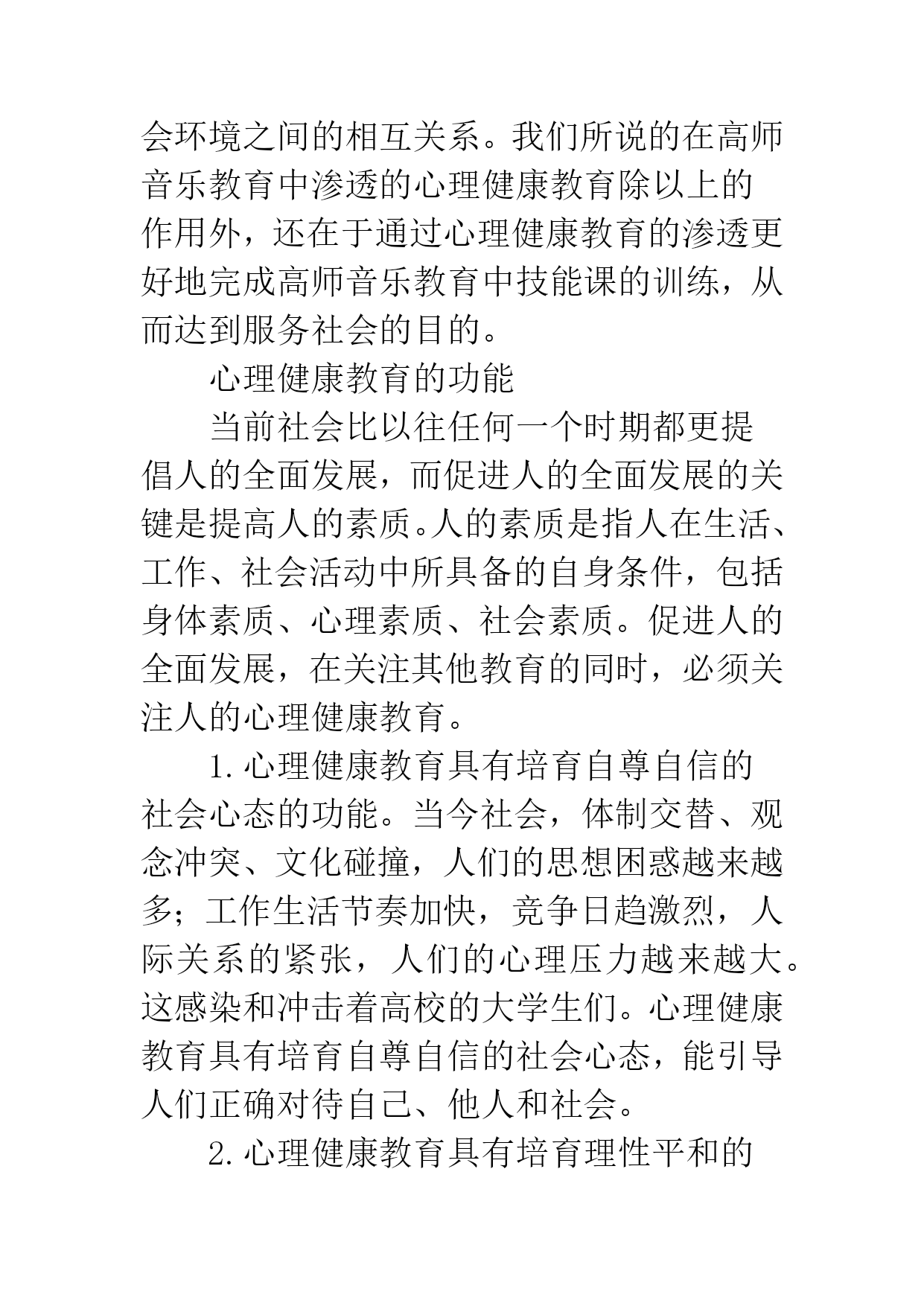 会环境之间的相互关系。我们所说的在高师音乐教育中渗透的心理健康教育除以上的作用外，还在于通过心理健康教育的渗透更好地完成高师音乐教育中技能课的训练，从而达到服务社会的目的。

心理健康教育的功能

当前社会比以往任何一个时期都更提倡人的全面发展，而促进人的全面发展的关键是提高人的素质。人的素质是指人在生活、工作、社会活动中所具备的自身条件，包括身体素质、心理素质、社会素质。促进人的全面发展，在关注其他教育的同时，必须关注人的心理健康教育。

1.心理健康教育具有培育自尊自信的社会心态的功能。当今社会，体制交替、观念冲突、文化碰撞，人们的思想困惑越来越多；工作生活节奏加快，竞争日趋激烈，人际关系的紧张，人们的心理压力越来越大。这感染和冲击着高校的大学生们。心理健康教育具有培育自尊自信的社会心态，能引导人们正确对待自己、他人和社会。

2.心理健康教育具有培育理性平和的